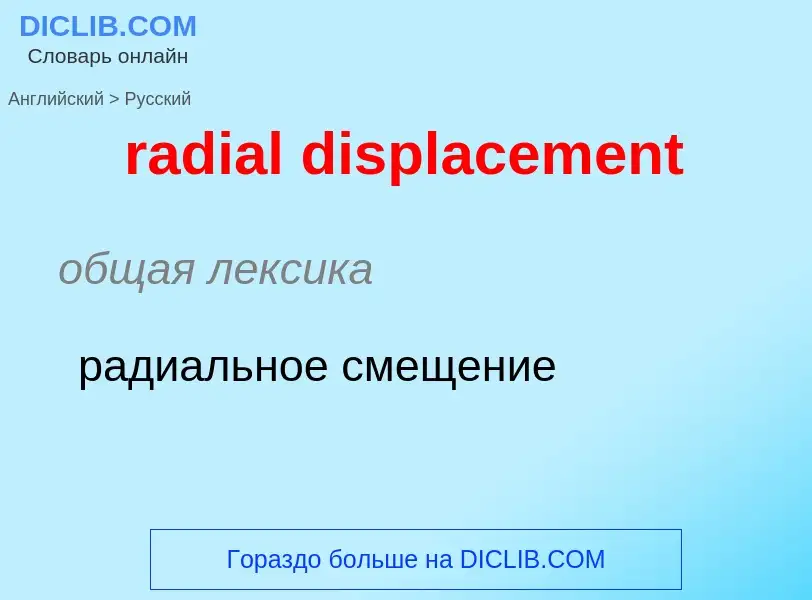 DICLIB.COM
Словарь онлайн

Английский > Русский

radial displacement

общая лексика

радиальное смещение

Гораздо больше на DICLIB.COM